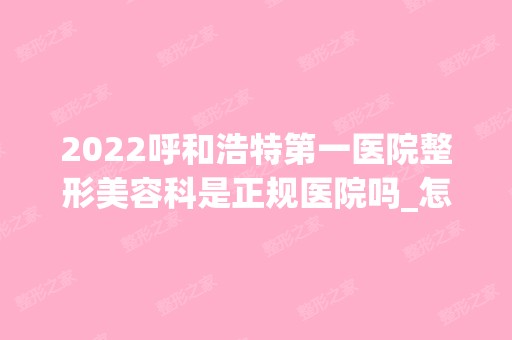 2022呼和浩特第一医院整形美容科是正规医院吗_怎

整形之家